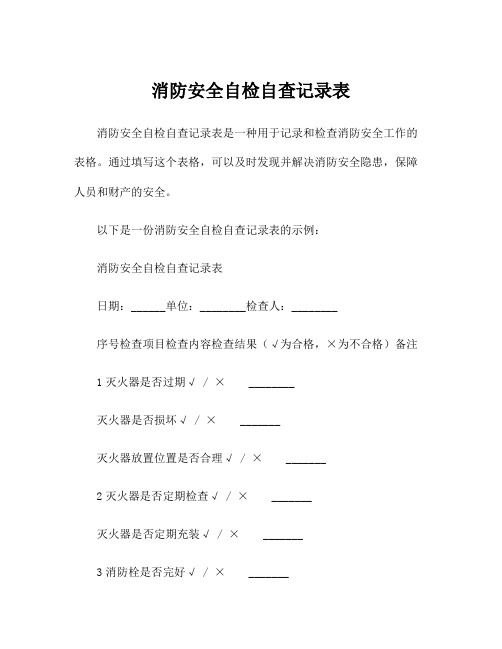 消防安全自检自查记录表

消防安全自检自查记录表是一种用于记录和检查消防安全工作的表格。通过填写这个表格，可以及时发现并解决消防安全隐患，保障人员和财产的安全。

以下是一份消防安全自检自查记录表的示例：

消防安全自检自查记录表

日期：______单位：________检查人：________

序号检查项目检查内容检查结果（√为合格，×为不合格）备注

1 灭火器是否过期 √ / × ________

灭火器是否损坏 √ / × _______

灭火器放置位置是否合理 √ / × _______

2 灭火器是否定期检查 √ / × _______

灭火器是否定期充装 √ / × _______

3 消防栓是否完好 √ / × _______